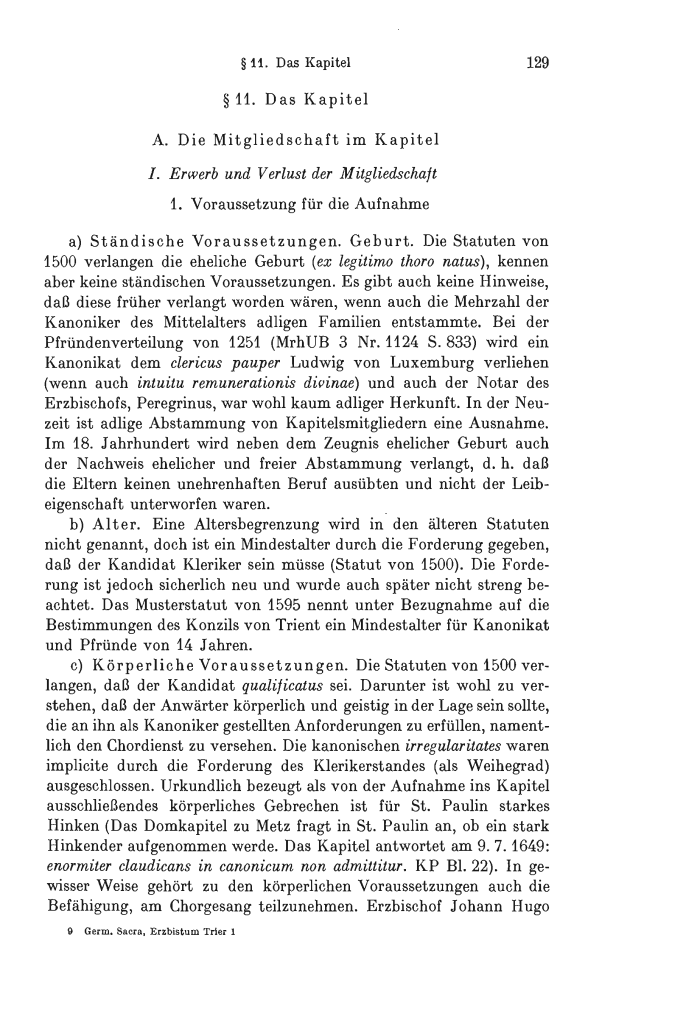 § 11. Das Kapitel 129

§ 11. Das Kapitel

A. Die Mitgliedschaft im Kapitel

I. Erwerb und Verlust der Mitgliedschaft

1. Voraussetzung für die Aufnahme

a) Ständische Voraussetzungen. Geburt. Die Statuten von 1500 verlangen die eheliche Geburt (ex legitimo thoro natus), kennen aber keine ständischen Voraussetzungen. Es gibt auch keine Hinweise, daß diese früher verlangt worden wären, wenn auch die Mehrzahl der Kanoniker des Mittelalters adligen Familien entstammte. Bei der Pfründenverteilung von 1251 (MrhUB 3 Nr. 1124 S. 833) wird ein Kanonikat dem clericus pauper Ludwig von Luxemburg verliehen (wenn auch intuitu remunerationis divinae) und auch der Notar des Erzbischofs, Peregrinus, war wohl kaum adliger Herkunft. In der Neuzeit ist adlige Abstammung von Kapitelsmitgliedern eine Ausnahme. Im 18. Jahrhundert wird neben dem Zeugnis ehelicher Geburt auch der Nachweis ehelicher und freier Abstammung verlangt, d. h. daß die Eltern keinen unehrenhaften Beruf ausübten und nicht der Leibeigenschaft unterworfen waren.

b) Alter. Eine Altersbegrenzung wird in den älteren Statuten nicht genannt, doch ist ein Mindestalter durch die Forderung gegeben, daß der Kandidat Kleriker sein müsse (Statut von 1500). Die Forderung ist jedoch sicherlich neu und wurde auch später nicht streng beachtet. Das Musterstatut von 1595 nennt unter Bezugnahme auf die Bestimmungen des Konzils von Trient ein Mindestalter für Kanonikat und Pfründe von 14 Jahren.

c) Körperliche Voraussetzungen. Die Statuten von 1500 verlangen, daß der Kandidat qualificatus sei. Darunter ist wohl zu verstehen, daß der Anwärter körperlich und geistig in der Lage sein sollte, die an ihn als Kanoniker gestellten Anforderungen zu erfüllen, namentlich den Chordienst zu versehen. Die kanonischen irregularitates waren implicite durch die Forderung des Klerikerstandes (als Weihegrad) ausgeschlossen. Urkundlich bezeugt als von der Aufnahme ins Kapitel ausschließendes körperliches Gebrechen ist für St. Paulin starkes Hinken (Das Domkapitel zu Metz fragt in St. Paulin an, ob ein stark Hinkender aufgenommen werde. Das Kapitel antwortet am 9. 7. 1649: enormiter claudicans in canonicum non admittitur. KP Bl. 22). In gewisser Weise gehört zu den körperlichen Voraussetzungen auch die Befähigung, am Chorgesang teilzunehmen. Erzbischof Johann Hugo

9 Germ. Sacra, Erzbistum Trier 1